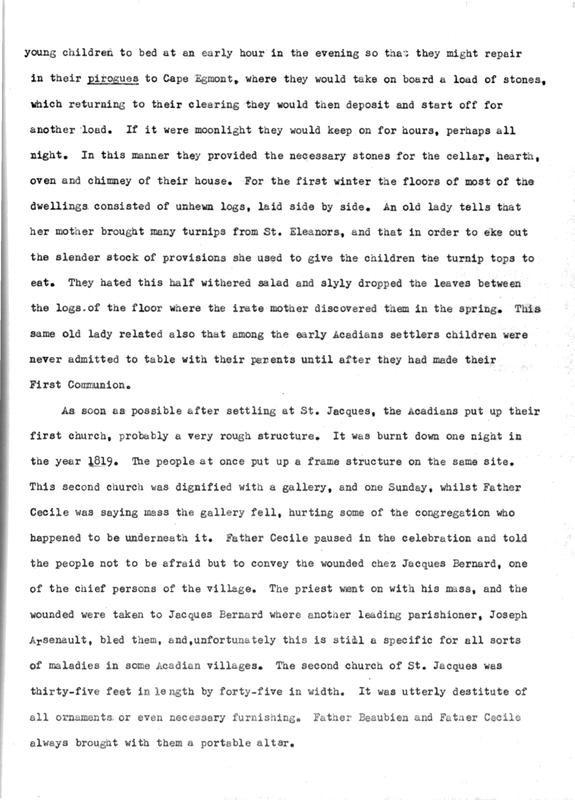 young children to bed at an early hour in the evening so that they might repair in their pirogues to Cape Egmont, where they would take on board a load of stones, which returning to their clearing they would then deposit and start off for another load. If it were moonlight they would keep on for hours, perhaps all night. In this manner they provided the necessary stones for the cellar, hearth, oven and chimney of their house. For the first winter the floors of most of the dwellings consisted of unhewn logs, laid side by side. An old lady tells that her mother brought many turnips from St. Eleanors, and that in order to eke out the slender stock of provisions she used to give the children the turnip tops to eat. They hated this half withered salad and slyly dropped the leaves between the logs.of the floor where the irate mother discovered them in the spring. This same old lady related also that among the early Acadians settlers children were never admitted to table with their parents until after they had made their First Communion.

As soon as possible after settling at St. Jacques, the Acadians put up their first church, probably a very rough structure. It was burnt down one night in the year 1819. The people at once put up a frame structure on the same site. This second church was dignified with a gallery, and one Sunday, whilst Father Cecile was saying mass the gallery fell, hurting some of the congregation who happened to be underneath it. Father Cecile paused in the celebration and told the people not to be afraid but to convey the wounded chez Jacques Bernard, one of the chief persons of the village. The priest went on with his mass, and the wounded were taken to Jacques Bernard where another leading parishioner, Joseph Arsenault, bled them, and,unfortunately this is still a specific for all sorts of maladies in some Acadian villages. The second church of St. Jacques was thirty-five feet in length by forty-five in width. It was utterly destitute of all ornaments or even necessary furnishing. Father Beaubien and Father Cecile always brought with them a portable altar.